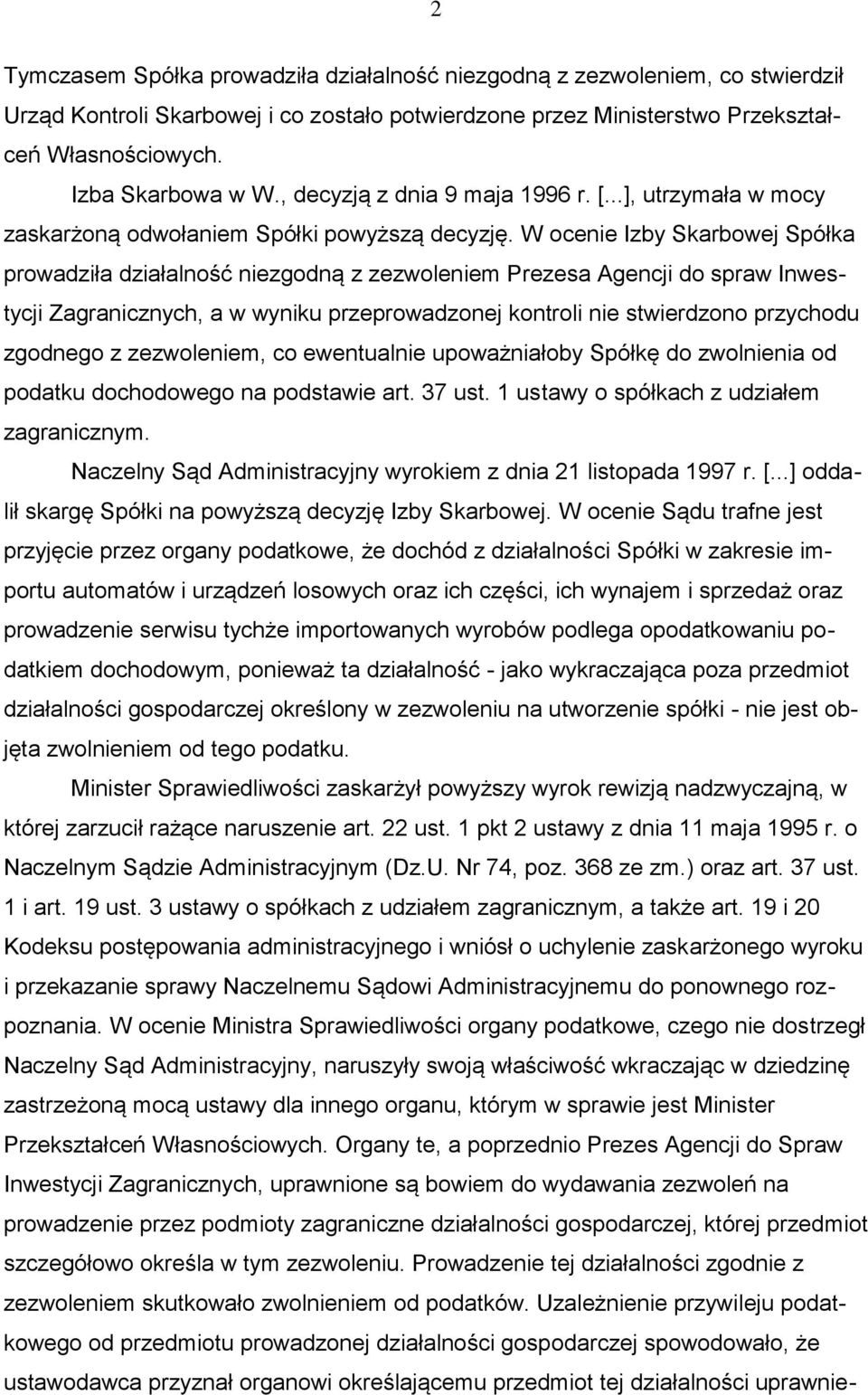 2

Tymczasem Spółka prowadziła działalność niezgodną z zezwoleniem, co stwierdził Urząd Kontroli Skarbowej i co zostało potwierdzone przez Ministerstwo Przekształceń Własnościowych.

Izba Skarbowa w W., decyzją z dnia 9 maja 1996 r. [...], utrzymała w mocy zaskarżoną odwołaniem Spółki powyższą decyzję. W ocenie Izby Skarbowej Spółka prowadziła działalność niezgodną z zezwoleniem Prezesa Agencji do spraw Inwestycji Zagranicznych, a w wyniku przeprowadzonej kontroli nie stwierdzono przychodu zgodnego z zezwoleniem, co ewentualnie upoważniałoby Spółkę do zwolnienia od podatku dochodowego na podstawie art. 37 ust. 1 ustawy o spółkach z udziałem zagranicznym.

Naczelny Sąd Administracyjny wyrokiem z dnia 21 listopada 1997 r. [...] oddalił skargę Spółki na powyższą decyzję Izby Skarbowej. W ocenie Sądu trafne jest przyjęcie przez organy podatkowe, że dochód z działalności Spółki w zakresie importu automatów i urządzeń losowych oraz ich części, ich wynajem i sprzedaż oraz prowadzenie serwisu tychże importowanych wyrobów podlega opodatkowaniu podatkiem dochodowym, ponieważ ta działalność - jako wykraczająca poza przedmiot działalności gospodarczej określony w zezwoleniu na utworzenie spółki - nie jest objęta zwolnieniem od tego podatku.

Minister Sprawiedliwości zaskarżył powyższy wyrok rewizją nadzwyczajną, w której zarzucił rażące naruszenie art. 22 ust. 1 pkt 2 ustawy z dnia 11 maja 1995 r. o Naczelnym Sądzie Administracyjnym (Dz.U. Nr 74, poz. 368 ze zm.) oraz art. 37 ust. 1 i art. 19 ust. 3 ustawy o spółkach z udziałem zagranicznym, a także art. 19 i 20 Kodeksu postępowania administracyjnego i wniósł o uchylenie zaskarżonego wyroku i przekazanie sprawy Naczelnemu Sądowi Administracyjnemu do ponownego rozpoznania. W ocenie Ministra Sprawiedliwości organy podatkowe, czego nie dostrzegł Naczelny Sąd Administracyjny, naruszyły swoją właściwość wkraczając w dziedzinę zastrzeżoną mocą ustawy dla innego organu, którym w sprawie jest Minister Przekształceń Własnościowych. Organy te, a poprzednio Prezes Agencji do Spraw Inwestycji Zagranicznych, uprawnione są bowiem do wydawania zezwoleń na prowadzenie przez podmioty zagraniczne działalności gospodarczej, której przedmiot szczegółowo określa w tym zezwoleniu. Prowadzenie tej działalności zgodnie z zezwoleniem skutkowało zwolnieniem od podatków. Uzależnienie przywileju podatkowego od przedmiotu prowadzonej działalności gospodarczej spowodowało, że ustawodawca przyznał organowi określającemu przedmiot tej działalności uprawnie-